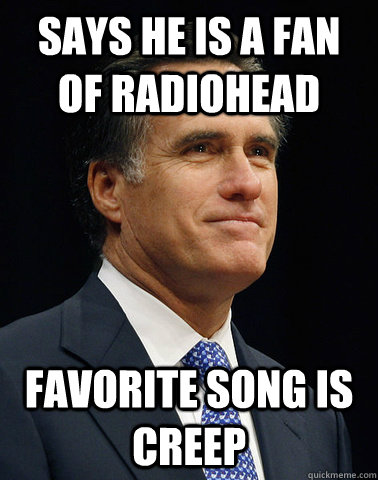 SAYS HE IS A FAN OF RADIOHEAD

FAVORITE SONG IS CREEP

quickmeme.com